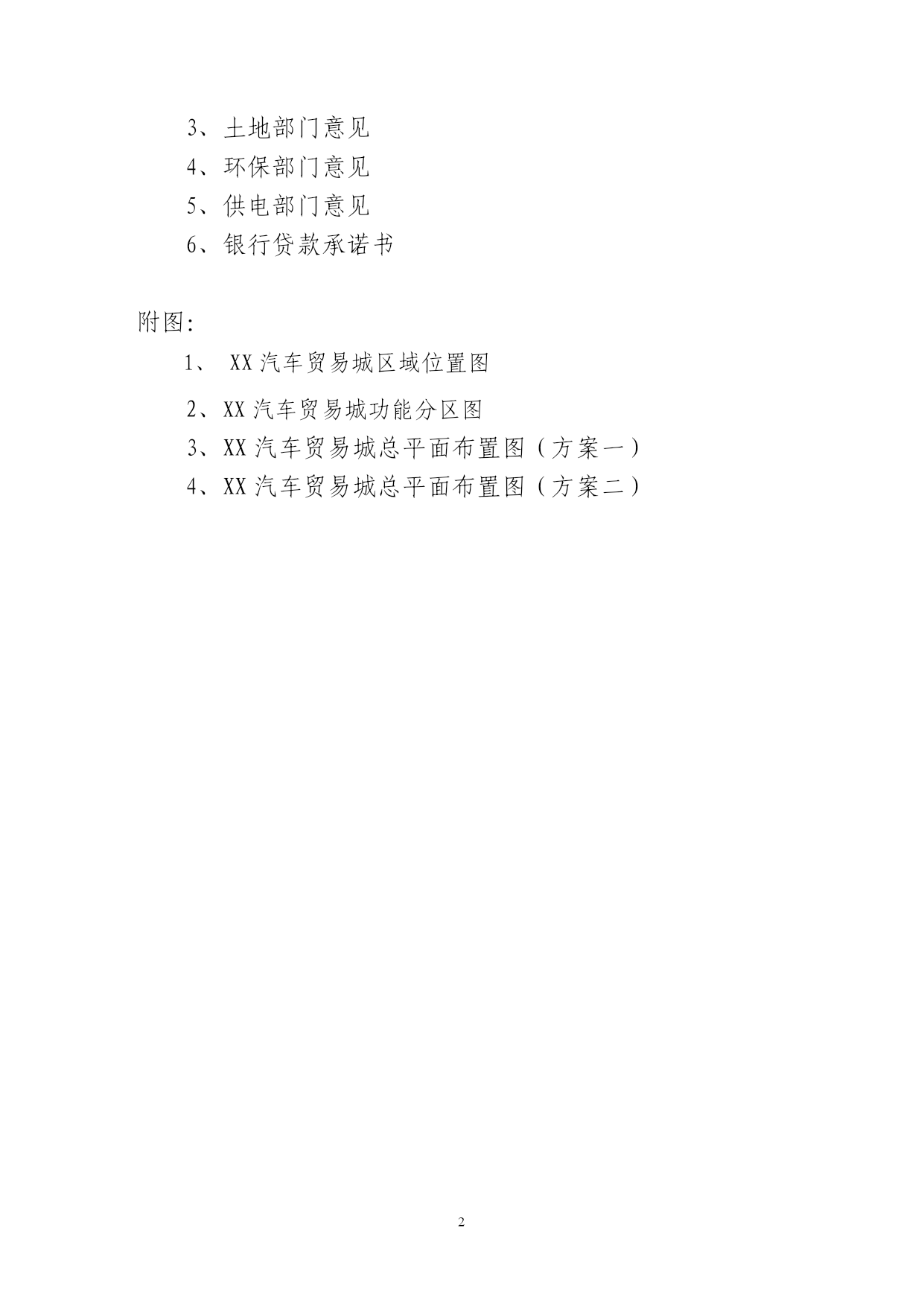 3、土地部门意见
4、环保部门意见
5、供电部门意见
6、银行贷款承诺书

附图：
1、 XX汽车贸易城区域位置图
2、XX汽车贸易城功能分区图
3、XX汽车贸易城总平面布置图（方案一）
4、XX汽车贸易城总平面布置图（方案二）

2